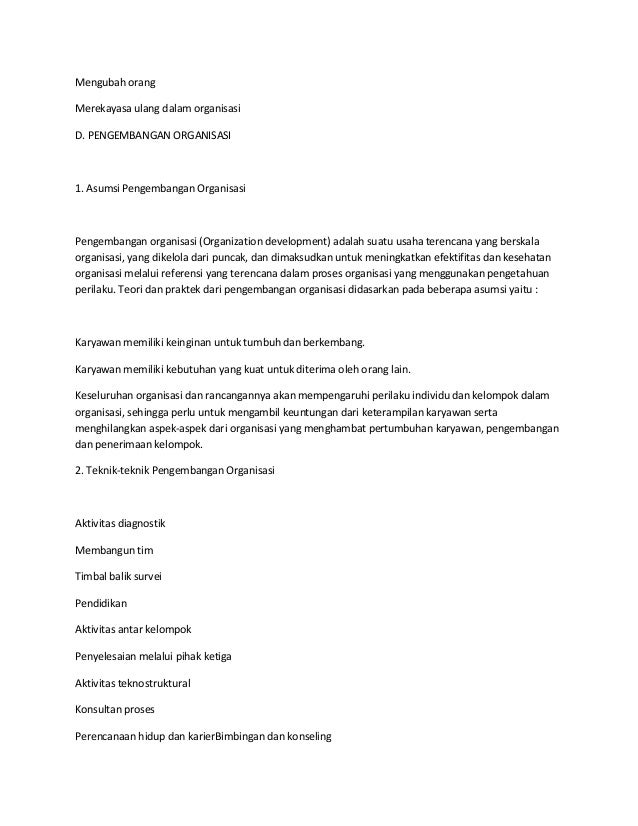 Mengubah orang

Merekayasa ulang dalam organisasi

D. PENGEMBANGAN ORGANISASI

1. Asumsi Pengembangan Organisasi

Pengembangan organisasi (Organization development) adalah suatu usaha terencana yang berskala organisasi, yang dikelola dari puncak, dan dimaksudkan untuk meningkatkan efektifitas dan kesehatan organisasi melalui referensi yang terencana dalam proses organisasi yang menggunakan pengetahuan perilaku. Teori dan praktek dari pengembangan organisasi didasarkan pada beberapa asumsi yaitu :

Karyawan memiliki keinginan untuk tumbuh dan berkembang.

Karyawan memiliki kebutuhan yang kuat untuk diterima oleh orang lain.

Keseluruhan organisasi dan rancangannya akan mempengaruhi perilaku individu dan kelompok dalam organisasi, sehingga perlu untuk mengambil keuntungan dari keterampilan karyawan serta menghilangkan aspek-aspek dari organisasi yang menghambat pertumbuhan karyawan, pengembangan dan penerimaan kelompok.

2. Teknik-teknik Pengembangan Organisasi

Aktivitas diagnostik

Membangun tim

Timbal balik survei

Pendidikan

Aktivitas antar kelompok

Penyelesaian melalui pihak ketiga

Aktivitas teknostruktural

Konsultan proses

Perencanaan hidup dan karierBimbingan dan konseling